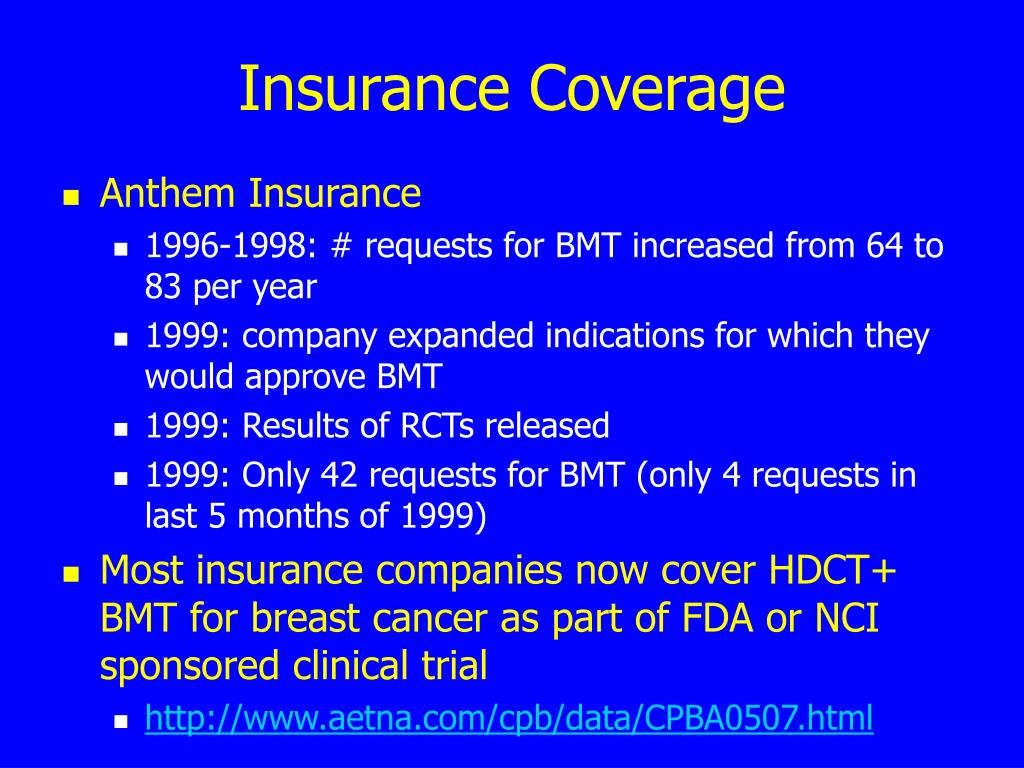 Insurance Coverage

Anthem Insurance
1996-1998: # requests for BMT increased from 64 to 83 per year
1999: company expanded indications for which they would approve BMT
1999: Results of RCTs released
1999: Only 42 requests for BMT (only 4 requests in last 5 months of 1999)

Most insurance companies now cover HDCT+ BMT for breast cancer as part of FDA or NCI sponsored clinical trial
http://www.aetna.com/cpb/data/CPBA0507.html